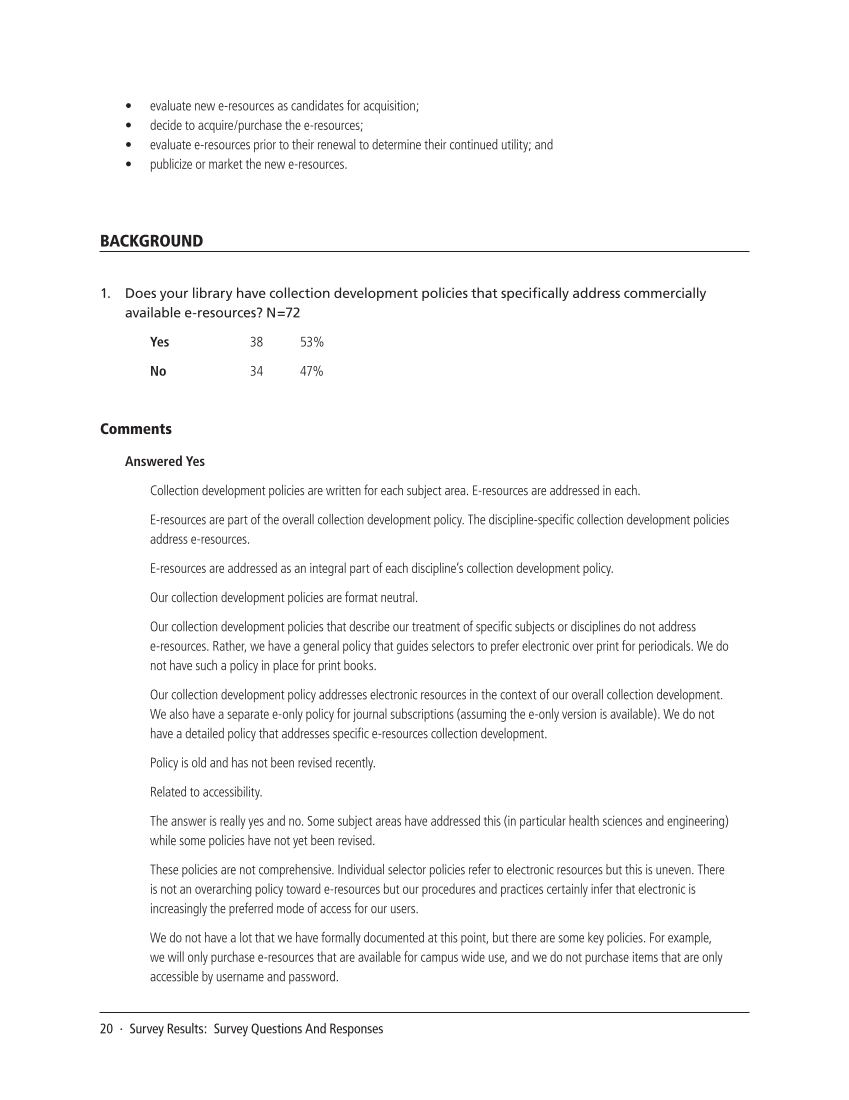 • evaluate new e-resources as candidates for acquisition;
• decide to acquire/purchase the e-resources;
• evaluate e-resources prior to their renewal to determine their continued utility; and
• publicize or market the new e-resources.

BACKGROUND

1. Does your library have collection development policies that specifically address commercially available e-resources? N=72

| Yes | 38 | 53% |
|---|---|---|
| No | 34 | 47% |

Comments

Answered Yes

Collection development policies are written for each subject area. E-resources are addressed in each.

E-resources are part of the overall collection development policy. The discipline-specific collection development policies address e-resources.

E-resources are addressed as an integral part of each discipline's collection development policy.

Our collection development policies are format neutral.

Our collection development policies that describe our treatment of specific subjects or disciplines do not address e-resources. Rather, we have a general policy that guides selectors to prefer electronic over print for periodicals. We do not have such a policy in place for print books.

Our collection development policy addresses electronic resources in the context of our overall collection development. We also have a separate e-only policy for journal subscriptions (assuming the e-only version is available). We do not have a detailed policy that addresses specific e-resources collection development.

Policy is old and has not been revised recently.

Related to accessibility.

The answer is really yes and no. Some subject areas have addressed this (in particular health sciences and engineering) while some policies have not yet been revised.

These policies are not comprehensive. Individual selector policies refer to electronic resources but this is uneven. There is not an overarching policy toward e-resources but our procedures and practices certainly infer that electronic is increasingly the preferred mode of access for our users.

We do not have a lot that we have formally documented at this point, but there are some key policies. For example, we will only purchase e-resources that are available for campus wide use, and we do not purchase items that are only accessible by username and password.

20 · Survey Results: Survey Questions And Responses